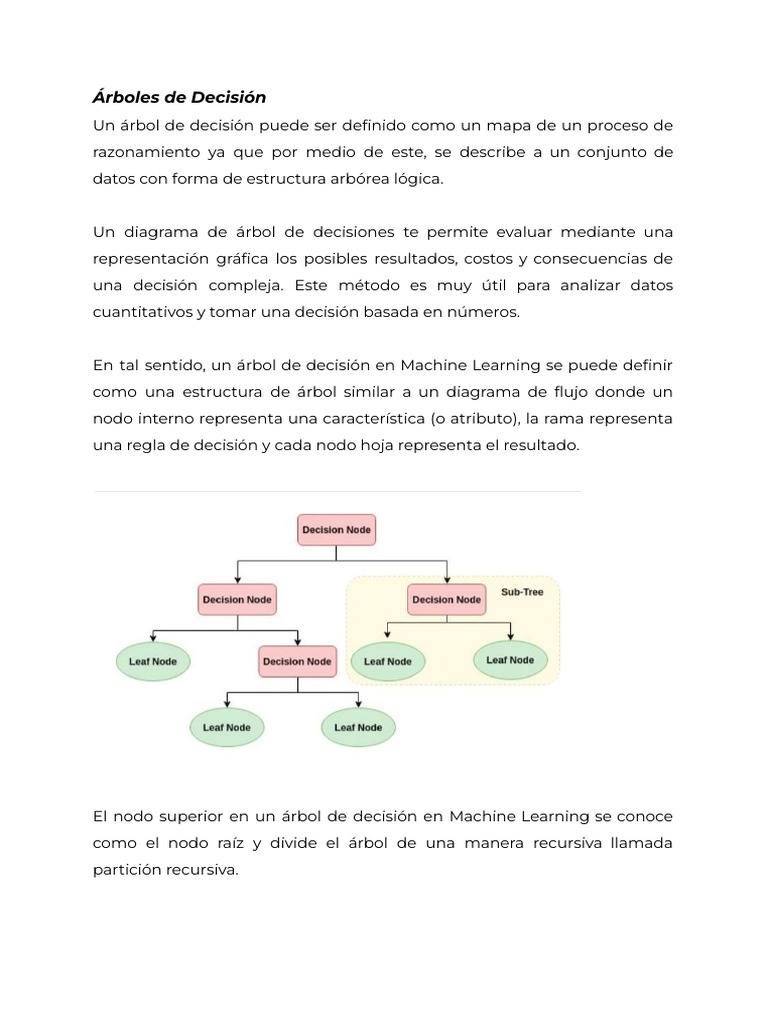 Árboles de Decisión

Un árbol de decisión puede ser definido como un mapa de un proceso de razonamiento ya que por medio de este, se describe a un conjunto de datos con forma de estructura arbórea lógica.

Un diagrama de árbol de decisiones te permite evaluar mediante una representación gráfica los posibles resultados, costos y consecuencias de una decisión compleja. Este método es muy útil para analizar datos cuantitativos y tomar una decisión basada en números.

En tal sentido, un árbol de decisión en Machine Learning se puede definir como una estructura de árbol similar a un diagrama de flujo donde un nodo interno representa una característica (o atributo), la rama representa una regla de decisión y cada nodo hoja representa el resultado.

Decision Node
Decision Node
Decision Node
Sub-Tree
Leaf Node
Decision Node
Leaf Node
Leaf Node
Leaf Node
Leaf Node

El nodo superior en un árbol de decisión en Machine Learning se conoce como el nodo raíz y divide el árbol de una manera recursiva llamada partición recursiva.